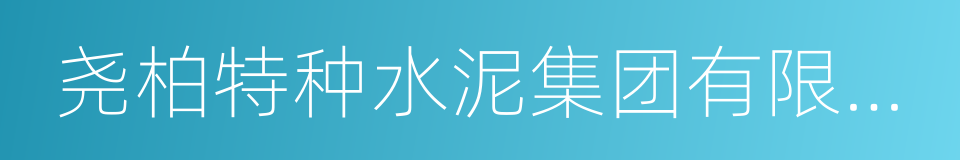 尧柏特种水泥集团有限...